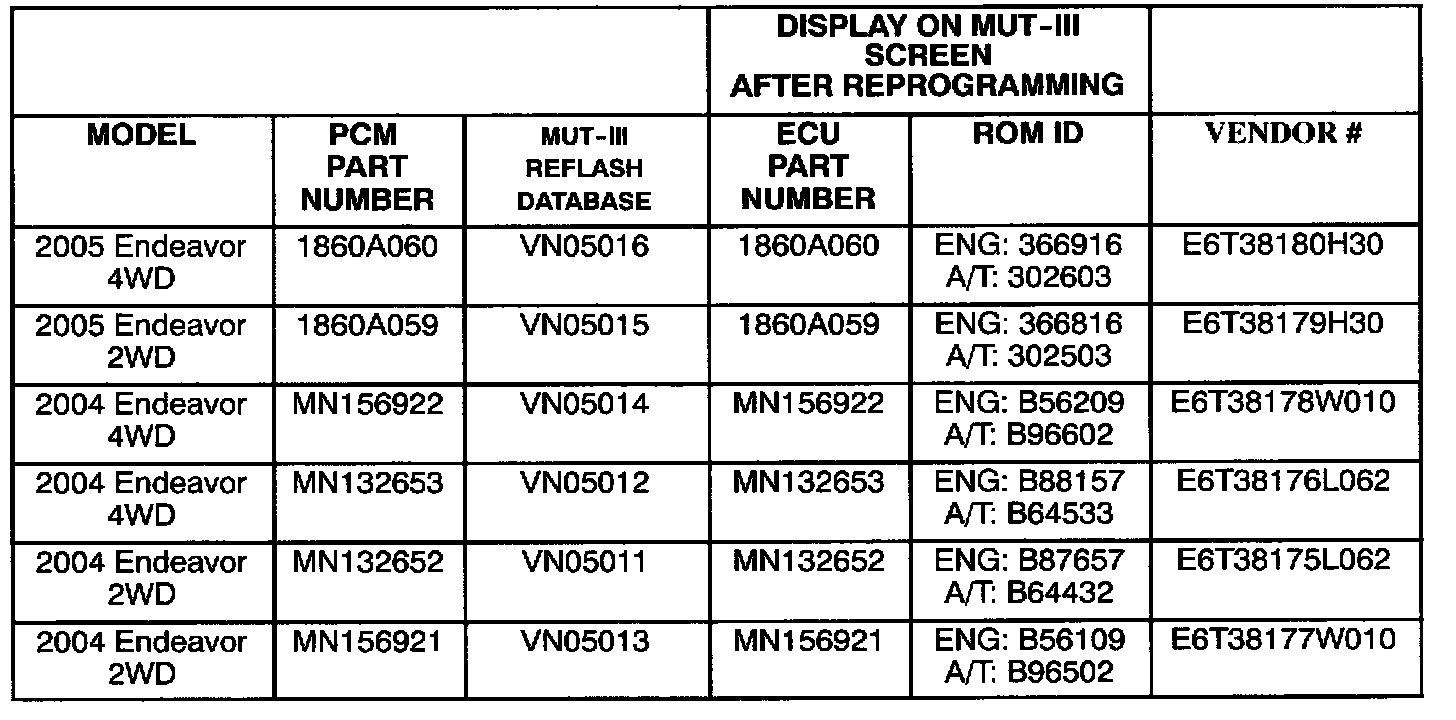 |  |  |  | DISPLAY ON MUT-III SCREEN AFTER REPROGRAMMING |  |  |
|---|---|---|---|---|---|
| MODEL | PCM PART NUMBER | MUT-III REFLASH DATABASE | ECU PART NUMBER | ROM ID | VENDOR # |
| 2005 Endeavor 4WD | 1860A060 | VN05016 | 1860A060 | ENG: 366916 A/T: 302603 | E6T38180H30 |
| 2005 Endeavor 2WD | 1860A059 | VN05015 | 1860A059 | ENG: 366816 A/T: 302503 | E6T38179H30 |
| 2004 Endeavor 4WD | MN156922 | VN05014 | MN156922 | ENG: B56209 A/T: B96602 | E6T38178W010 |
| 2004 Endeavor 4WD | MN132653 | VN05012 | MN132653 | ENG: B88157 A/T: B64533 | E6T38176L062 |
| 2004 Endeavor 2WD | MN132652 | VN05011 | MN132652 | ENG: B87657 A/T: B64432 | E6T38175L062 |
| 2004 Endeavor 2WD | MN156921 | VN05013 | MN156921 | ENG: B56109 A/T: B96502 | E6T38177W010 |